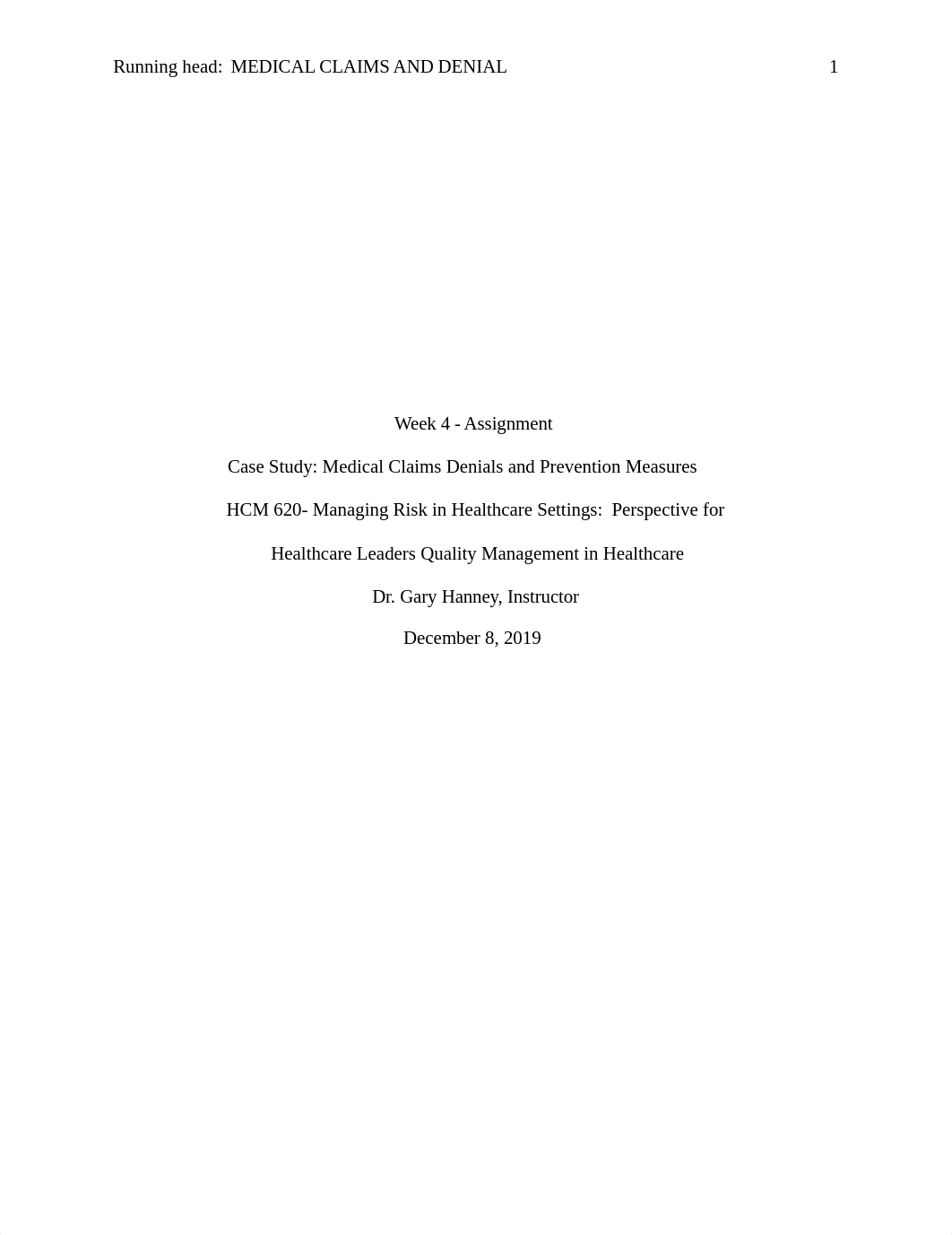 Running head: MEDICAL CLAIMS AND DENIAL 1

Week 4 - Assignment

Case Study: Medical Claims Denials and Prevention Measures

HCM 620- Managing Risk in Healthcare Settings: Perspective for Healthcare Leaders Quality Management in Healthcare

Dr. Gary Hanney, Instructor

December 8, 2019